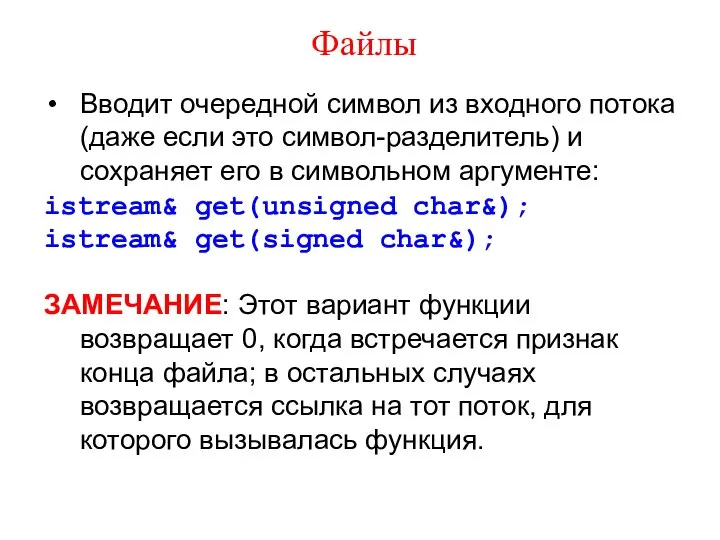 Файлы

• Вводит очередной символ из входного потока (даже если это символ-разделитель) и сохраняет его в символьном аргументе:
istream& get(unsigned char&);
istream& get(signed char&);

ЗАМЕЧАНИЕ: Этот вариант функции возвращает 0, когда встречается признак конца файла; в остальных случаях возвращается ссылка на тот поток, для которого вызывалась функция.